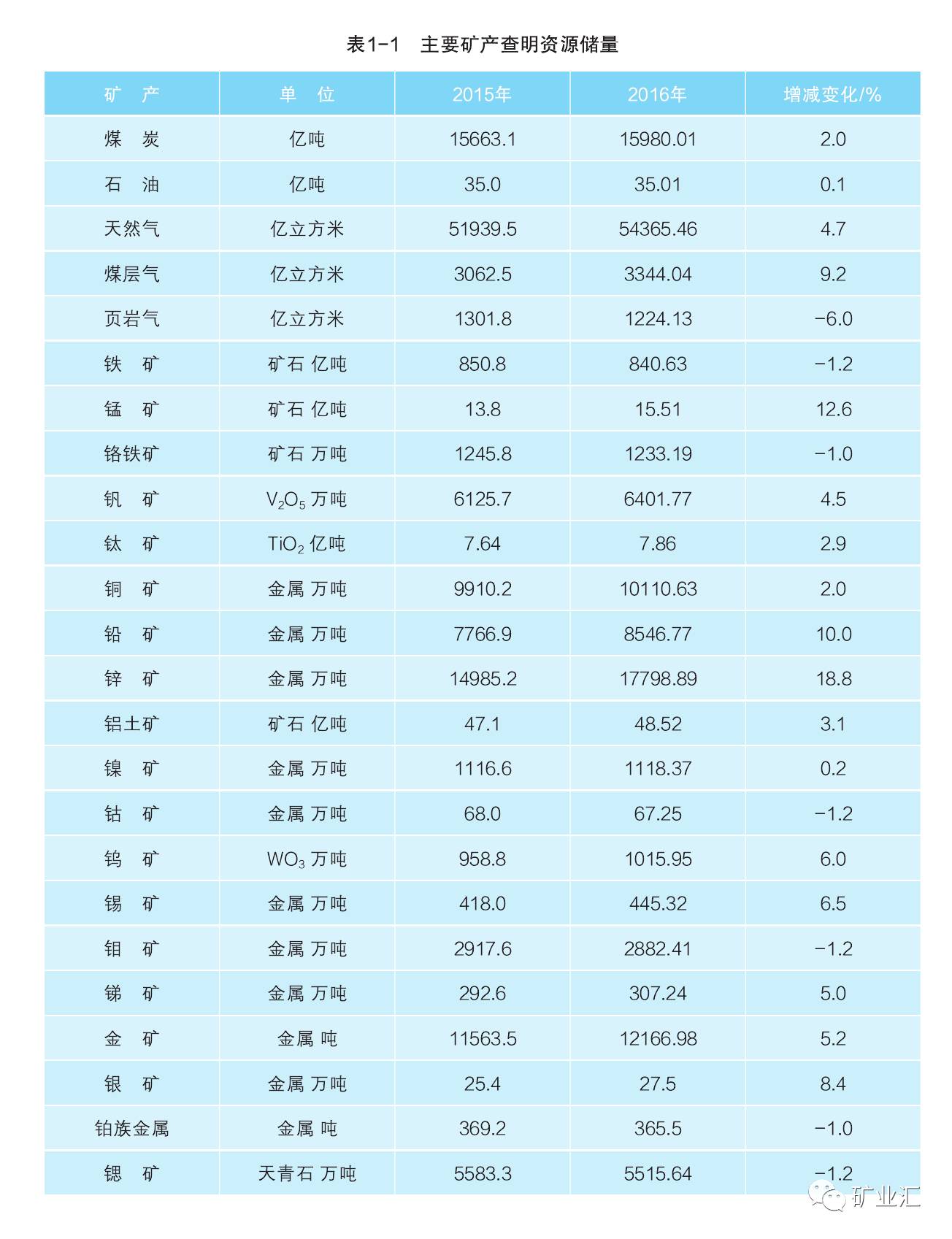 表1-1　主要矿产查明资源储量

| 矿　产 | 单　位 | 2015年 | 2016年 | 增减变化/% |
|---|---|---|---|---|
| 煤　炭 | 亿吨 | 15663.1 | 15980.01 | 2.0 |
| 石　油 | 亿吨 | 35.0 | 35.01 | 0.1 |
| 天然气 | 亿立方米 | 51939.5 | 54365.46 | 4.7 |
| 煤层气 | 亿立方米 | 3062.5 | 3344.04 | 9.2 |
| 页岩气 | 亿立方米 | 1301.8 | 1224.13 | −6.0 |
| 铁　矿 | 矿石 亿吨 | 850.8 | 840.63 | −1.2 |
| 锰　矿 | 矿石 亿吨 | 13.8 | 15.51 | 12.6 |
| 铬铁矿 | 矿石 万吨 | 1245.8 | 1233.19 | −1.0 |
| 钒　矿 | $V_2O_5$ 万吨 | 6125.7 | 6401.77 | 4.5 |
| 钛　矿 | $TiO_2$ 亿吨 | 7.64 | 7.86 | 2.9 |
| 铜　矿 | 金属 万吨 | 9910.2 | 10110.63 | 2.0 |
| 铅　矿 | 金属 万吨 | 7766.9 | 8546.77 | 10.0 |
| 锌　矿 | 金属 万吨 | 14985.2 | 17798.89 | 18.8 |
| 铝土矿 | 矿石 亿吨 | 47.1 | 48.52 | 3.1 |
| 镍　矿 | 金属 万吨 | 1116.6 | 1118.37 | 0.2 |
| 钴　矿 | 金属 万吨 | 68.0 | 67.25 | −1.2 |
| 钨　矿 | $WO_3$ 万吨 | 958.8 | 1015.95 | 6.0 |
| 锡　矿 | 金属 万吨 | 418.0 | 445.32 | 6.5 |
| 钼　矿 | 金属 万吨 | 2917.6 | 2882.41 | −1.2 |
| 锑　矿 | 金属 万吨 | 292.6 | 307.24 | 5.0 |
| 金　矿 | 金属 吨 | 11563.5 | 12166.98 | 5.2 |
| 银　矿 | 金属 万吨 | 25.4 | 27.5 | 8.4 |
| 铂族金属 | 金属 吨 | 369.2 | 365.5 | −1.0 |
| 锶　矿 | 天青石 万吨 | 5583.3 | 5515.64 | −1.2 |

矿业汇